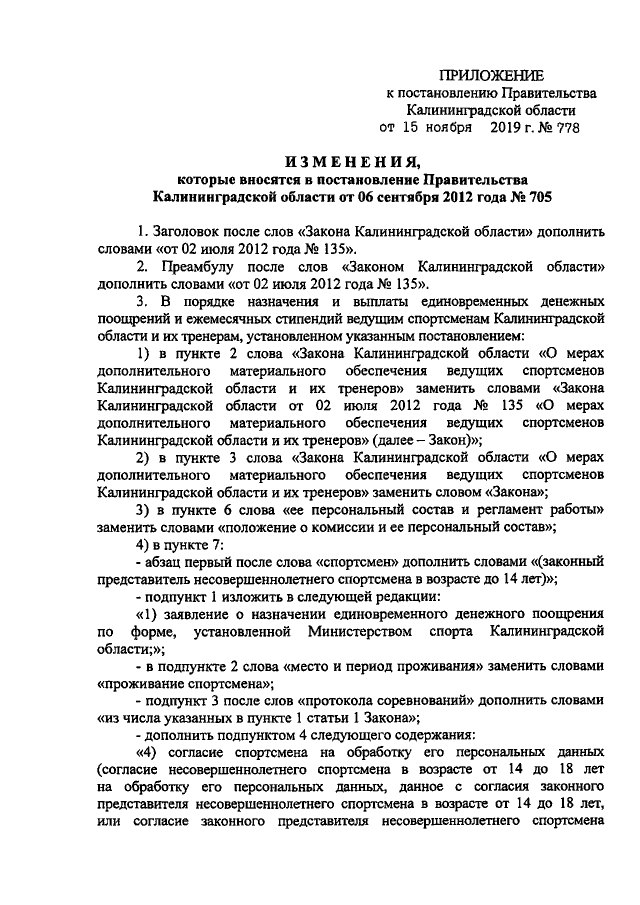 ПРИЛОЖЕНИЕ
к постановлению Правительства
Калининградской области
от 15 ноября 2019 г. № 778

ИЗМЕНЕНИЯ,
которые вносятся в постановление Правительства
Калининградской области от 06 сентября 2012 года № 705

1. Заголовок после слов «Закона Калининградской области» дополнить словами «от 02 июля 2012 года № 135».

2. Преамбулу после слов «Законом Калининградской области» дополнить словами «от 02 июля 2012 года № 135».

3. В порядке назначения и выплаты единовременных денежных поощрений и ежемесячных стипендий ведущим спортсменам Калининградской области и их тренерам, установленном указанным постановлением:

1) в пункте 2 слова «Закона Калининградской области «О мерах дополнительного материального обеспечения ведущих спортсменов Калининградской области и их тренеров» заменить словами «Закона Калининградской области от 02 июля 2012 года № 135 «О мерах дополнительного материального обеспечения ведущих спортсменов Калининградской области и их тренеров» (далее – Закон)»;

2) в пункте 3 слова «Закона Калининградской области «О мерах дополнительного материального обеспечения ведущих спортсменов Калининградской области и их тренеров» заменить словом «Закона»;

3) в пункте 6 слова «ее персональный состав и регламент работы» заменить словами «положение о комиссии и ее персональный состав»;

4) в пункте 7:

- абзац первый после слова «спортсмен» дополнить словами «(законный представитель несовершеннолетнего спортсмена в возрасте до 14 лет)»;

- подпункт 1 изложить в следующей редакции:

«1) заявление о назначении единовременного денежного поощрения по форме, установленной Министерством спорта Калининградской области;»;

- в подпункте 2 слова «место и период проживания» заменить словами «проживание спортсмена»;

- подпункт 3 после слов «протокола соревнований» дополнить словами «из числа указанных в пункте 1 статьи 1 Закона»;

- дополнить подпунктом 4 следующего содержания:

«4) согласие спортсмена на обработку его персональных данных (согласие несовершеннолетнего спортсмена в возрасте от 14 до 18 лет на обработку его персональных данных, данное с согласия законного представителя несовершеннолетнего спортсмена в возрасте от 14 до 18 лет, или согласие законного представителя несовершеннолетнего спортсмена